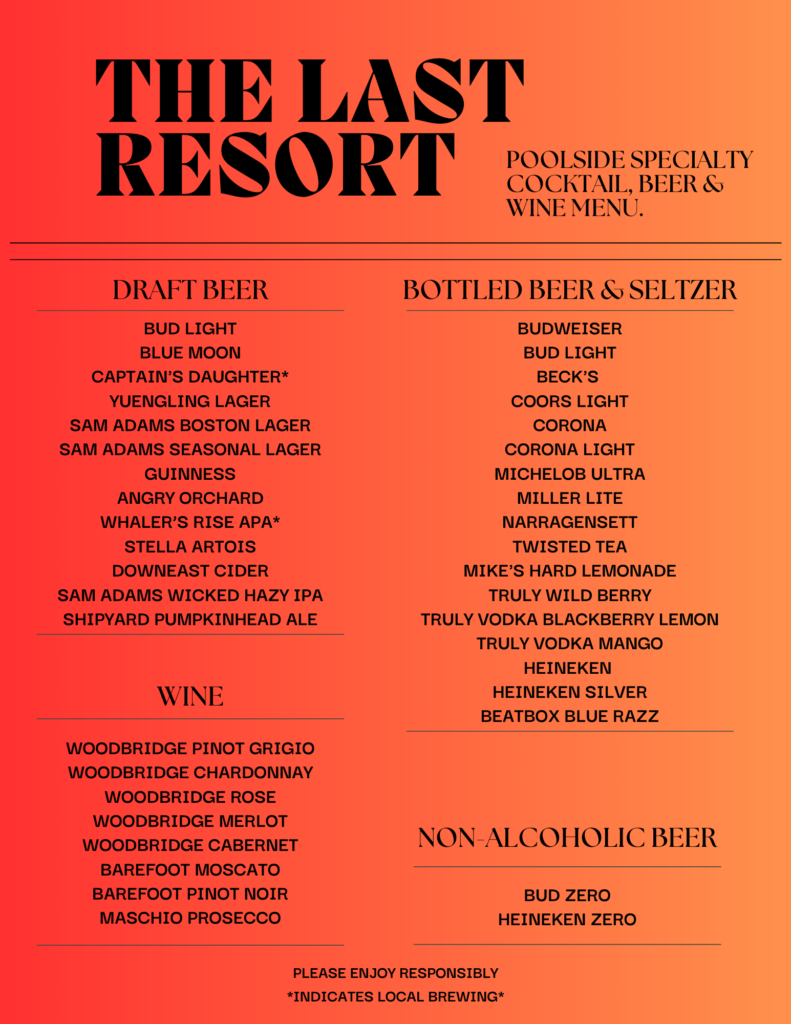 THE LAST RESORT

POOLSIDE SPECIALTY COCKTAIL, BEER & WINE MENU.

DRAFT BEER

BUD LIGHT
BLUE MOON
CAPTAIN'S DAUGHTER*
YUENGLING LAGER
SAM ADAMS BOSTON LAGER
SAM ADAMS SEASONAL LAGER
GUINNESS
ANGRY ORCHARD
WHALER'S RISE APA*
STELLA ARTOIS
DOWNEAST CIDER
SAM ADAMS WICKED HAZY IPA
SHIPYARD PUMPKINHEAD ALE

WINE

WOODBRIDGE PINOT GRIGIO
WOODBRIDGE CHARDONNAY
WOODBRIDGE ROSE
WOODBRIDGE MERLOT
WOODBRIDGE CABERNET
BAREFOOT MOSCATO
BAREFOOT PINOT NOIR
MASCHIO PROSECCO

BOTTLED BEER & SELTZER

BUDWEISER
BUD LIGHT
BECK'S
COORS LIGHT
CORONA
CORONA LIGHT
MICHELOB ULTRA
MILLER LITE
NARRAGENSETT
TWISTED TEA
MIKE'S HARD LEMONADE
TRULY WILD BERRY
TRULY VODKA BLACKBERRY LEMON
TRULY VODKA MANGO
HEINEKEN
HEINEKEN SILVER
BEATBOX BLUE RAZZ

NON-ALCOHOLIC BEER

BUD ZERO
HEINEKEN ZERO

PLEASE ENJOY RESPONSIBLY
*INDICATES LOCAL BREWING*